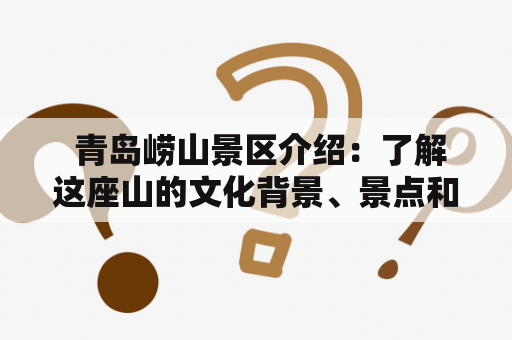 青岛崂山景区介绍：了解这座山的文化背景、景点和